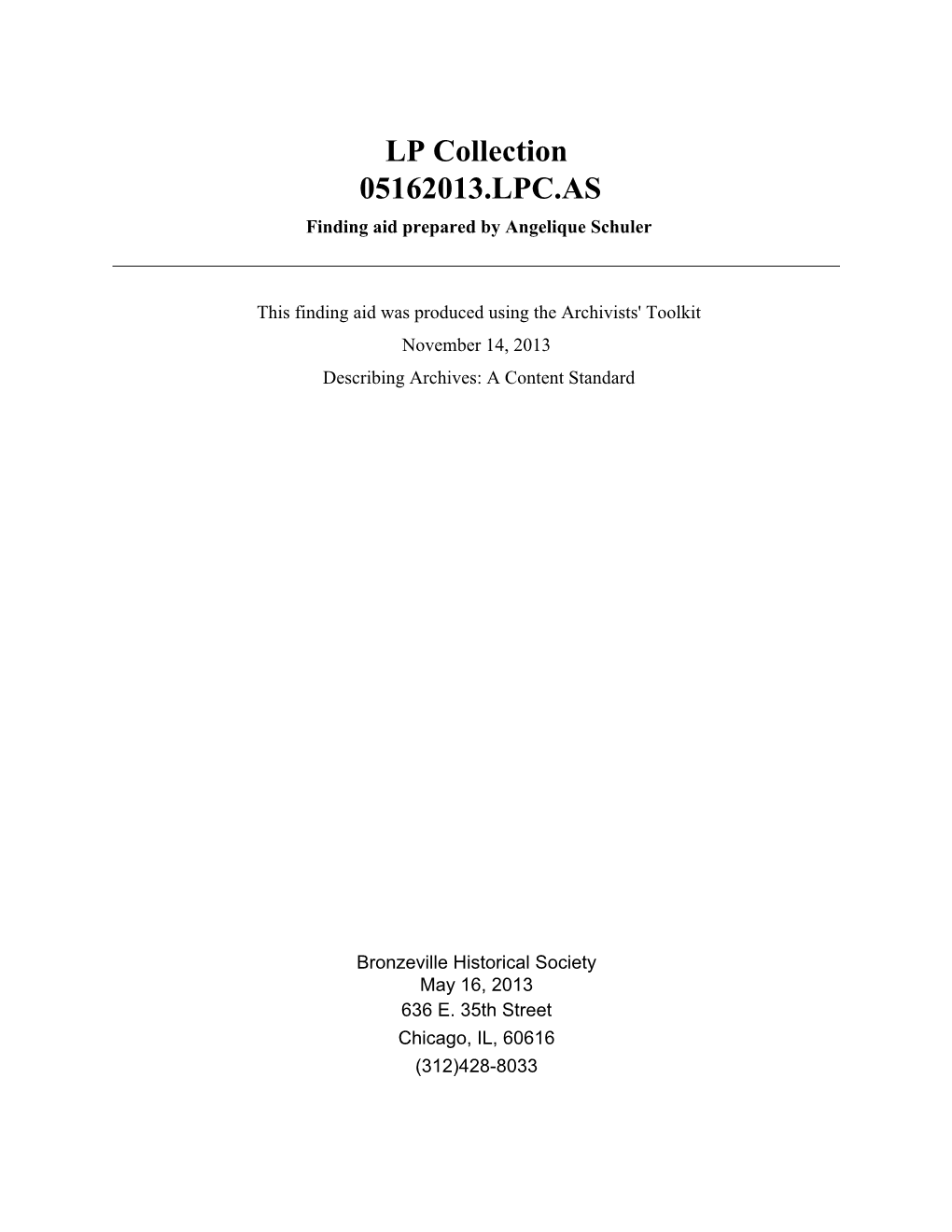 LP Collection
05162013.LPC.AS
Finding aid prepared by Angelique Schuler

This finding aid was produced using the Archivists' Toolkit
November 14, 2013
Describing Archives: A Content Standard

Bronzeville Historical Society
May 16, 2013
636 E. 35th Street
Chicago, IL, 60616
(312)428-8033